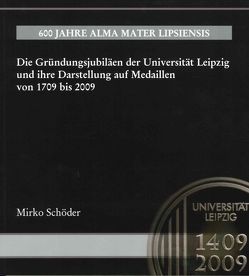 600 JAHRE ALMA MATER LIPSIENSIS

Die Gründungsjubiläen der Universität Leipzig und ihre Darstellung auf Medaillen von 1709 bis 2009

Mirko Schöder

UNIVERSITÄT LEIPZIG

1409
2009